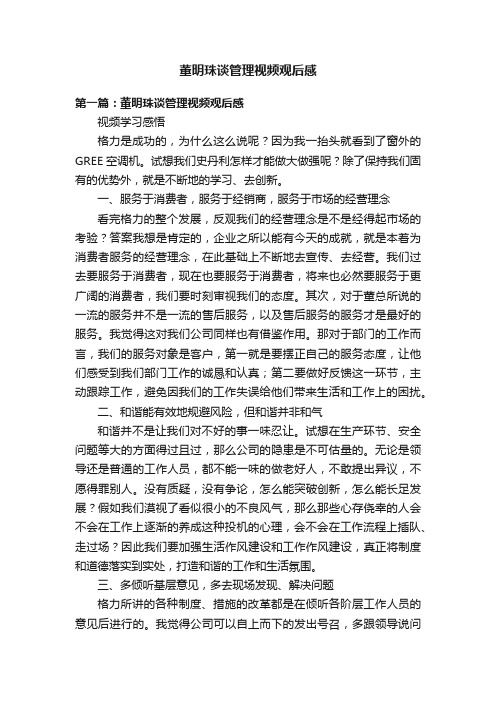 董明珠谈管理视频观后感

第一篇：董明珠谈管理视频观后感

视频学习感悟

格力是成功的，为什么这么说呢？因为我一抬头就看到了窗外的GREE空调机。试想我们史丹利怎样才能做大做强呢？除了保持我们固有的优势外，就是不断地的学习、去创新。

一、服务于消费者，服务于经销商，服务于市场的经营理念

看完格力的整个发展，反观我们的经营理念是不是经得起市场的考验？答案我想是肯定的，企业之所以能有今天的成就，就是本着为消费者服务的经营理念，在此基础上不断地去宣传、去经营。我们过去要服务于消费者，现在也要服务于消费者，将来也必然要服务于更广阔的消费者，我们要时刻审视我们的态度。其次，对于董总所说的一流的服务并不是一流的售后服务，以及售后服务的服务才是最好的服务。我觉得这对我们公司同样也有借鉴作用。那对于部门的工作而言，我们的服务对象是客户，第一就是要摆正自己的服务态度，让他们感受到我们部门工作的诚恳和认真；第二要做好反馈这一环节，主动跟踪工作，避免因我们的工作失误给他们带来生活和工作上的困扰。

二、和谐能有效地规避风险，但和谐并非和气

和谐并不是让我们对不好的事一味忍让。试想在生产环节、安全问题等大的方面得过且过，那么公司的隐患是不可估量的。无论是领导还是普通的工作人员，都不能一味的做老好人，不敢提出异议，不愿得罪别人。没有质疑，没有争论，怎么能突破创新，怎么能长足发展？假如我们漠视了看似很小的不良风气，那么那些心存侥幸的人会不会在工作上逐渐的养成这种投机的心理，会不会在工作流程上插队、走过场？因此我们要加强生活作风建设和工作作风建设，真正将制度和道德落实到实处，打造和谐的工作和生活氛围。

三、多倾听基层意见，多去现场发现、解决问题

格力所讲的各种制度、措施的改革都是在倾听各阶层工作人员的意见后进行的。我觉得公司可以自上而下的发出号召，多跟领导说问